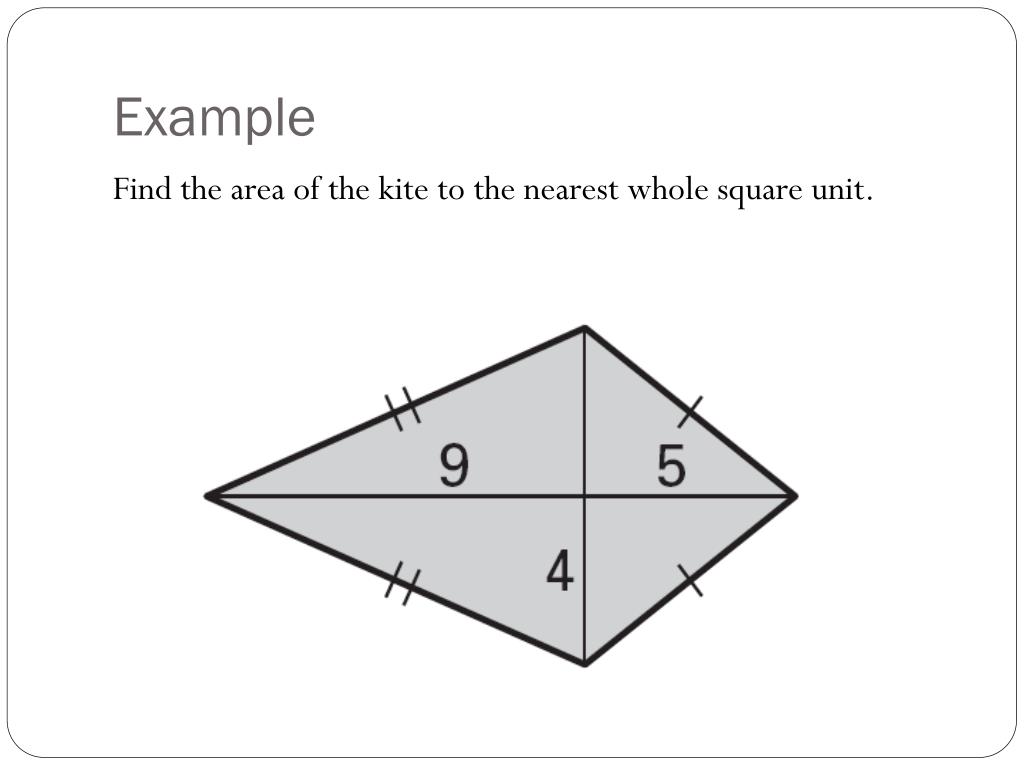 Example

Find the area of the kite to the nearest whole square unit.

9
5
4